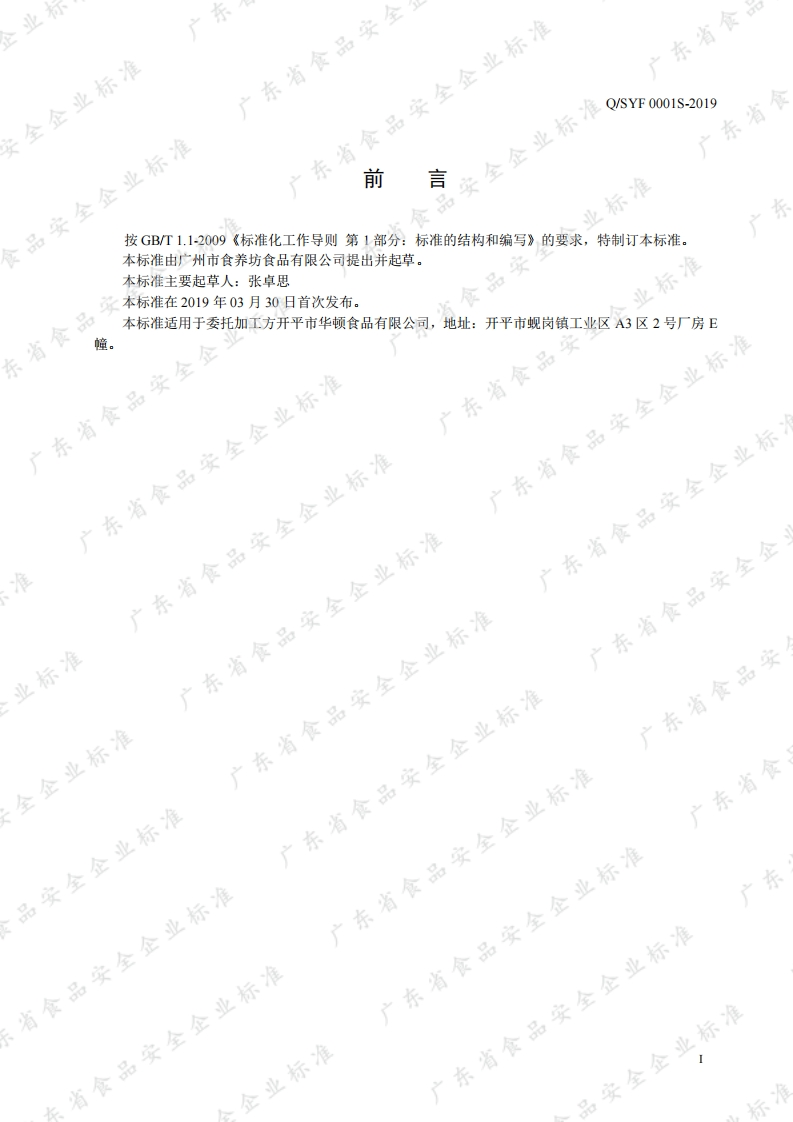 Q/SYF 0001S-2019

前　言

按GB/T 1.1-2009《标准化工作导则 第1部分：标准的结构和编写》的要求，特制订本标准。

本标准由广州市食养坊食品有限公司提出并起草。

本标准主要起草人：张卓思

本标准在2019年03月30日首次发布。

本标准适用于委托加工方开平市华顿食品有限公司，地址：开平市蚬岗镇工业区A3区2号厂房E幢。

I

广东省食品安全企业标准